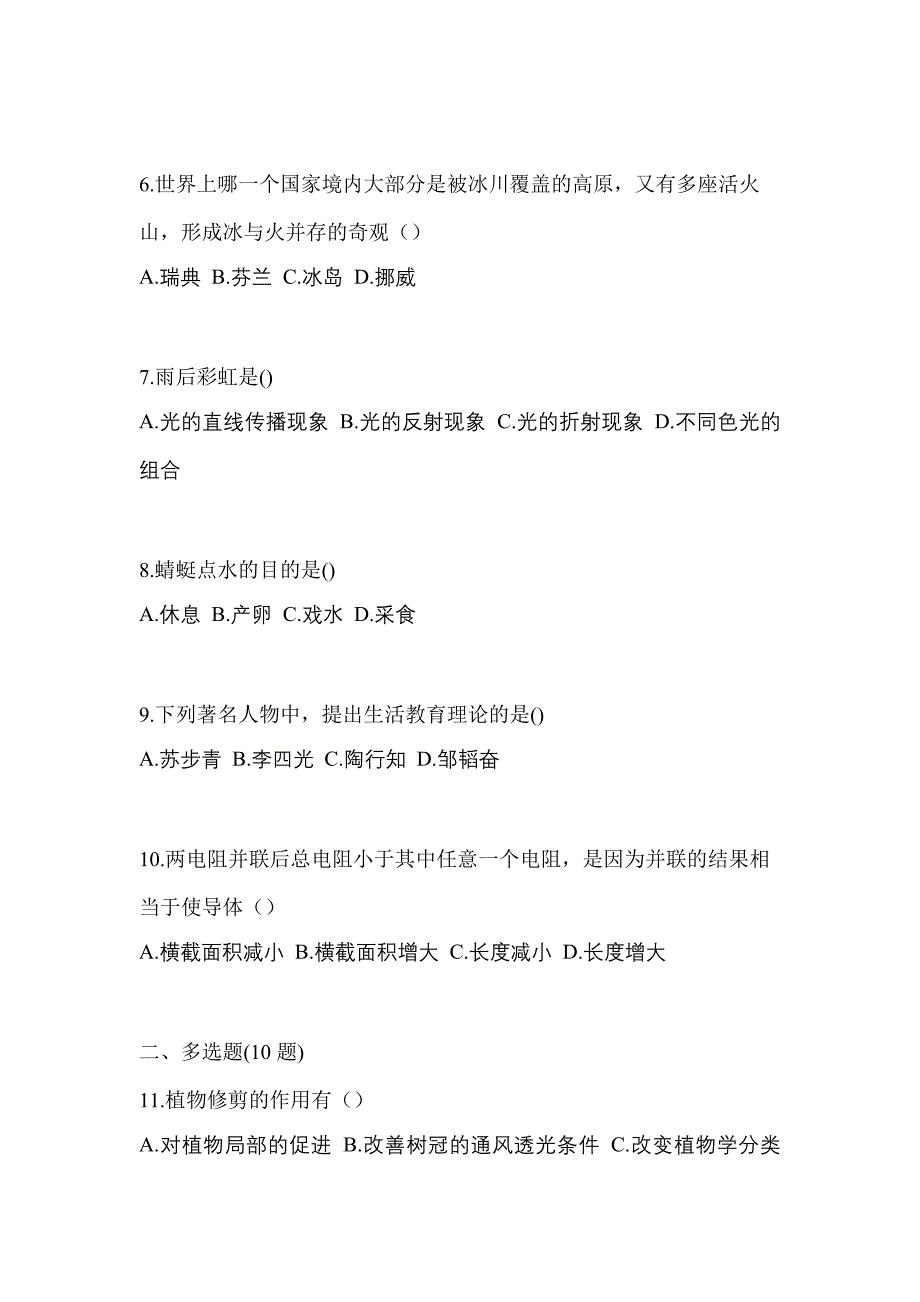 6.世界上哪一个国家境内大部分是被冰川覆盖的高原，又有多座活火山，形成冰与火并存的奇观（）

A.瑞典 B.芬兰 C.冰岛 D.挪威

7.雨后彩虹是()

A.光的直线传播现象 B.光的反射现象 C.光的折射现象 D.不同色光的组合

8.蜻蜓点水的目的是()

A.休息 B.产卵 C.戏水 D.采食

9.下列著名人物中，提出生活教育理论的是()

A.苏步青 B.李四光 C.陶行知 D.邹韬奋

10.两电阻并联后总电阻小于其中任意一个电阻，是因为并联的结果相当于使导体（）

A.横截面积减小 B.横截面积增大 C.长度减小 D.长度增大

二、多选题(10 题)

11.植物修剪的作用有（）

A.对植物局部的促进 B.改善树冠的通风透光条件 C.改变植物学分类